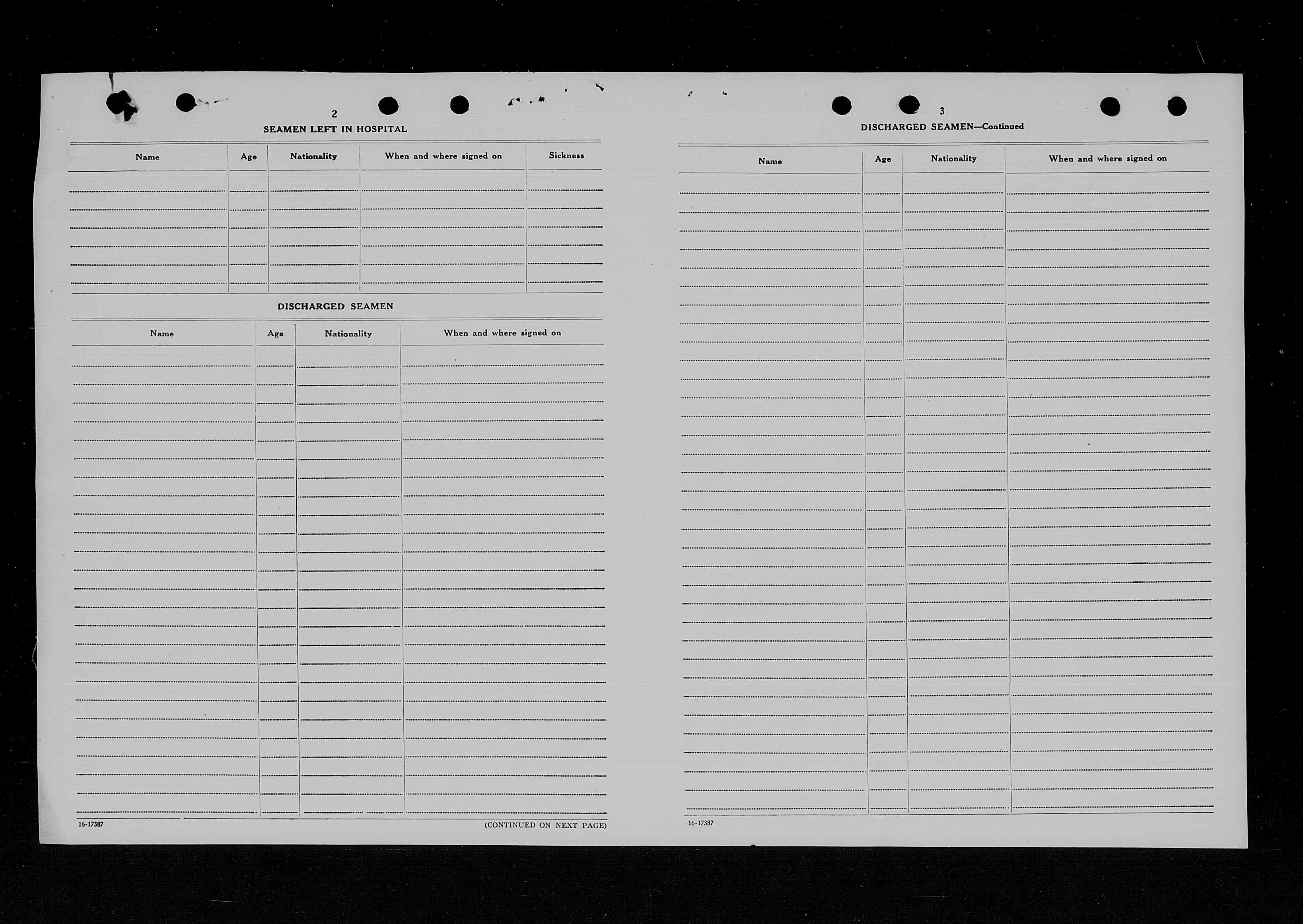 2

SEAMEN LEFT IN HOSPITAL

| Name | Age | Nationality | When and where signed on | Sickness |
|---|---|---|---|---|
| | | | | |

DISCHARGED SEAMEN

| Name | Age | Nationality | When and where signed on |
|---|---|---|---|
| | | | |

16-17387

(CONTINUED ON NEXT PAGE)

3

DISCHARGED SEAMEN—Continued

| Name | Age | Nationality | When and where signed on |
|---|---|---|---|
| | | | |

16-17387